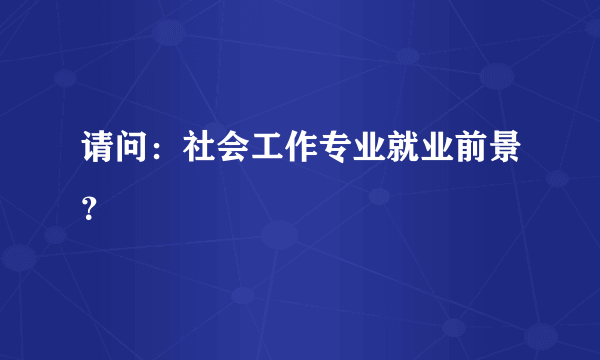 请问：社会工作专业就业前景？